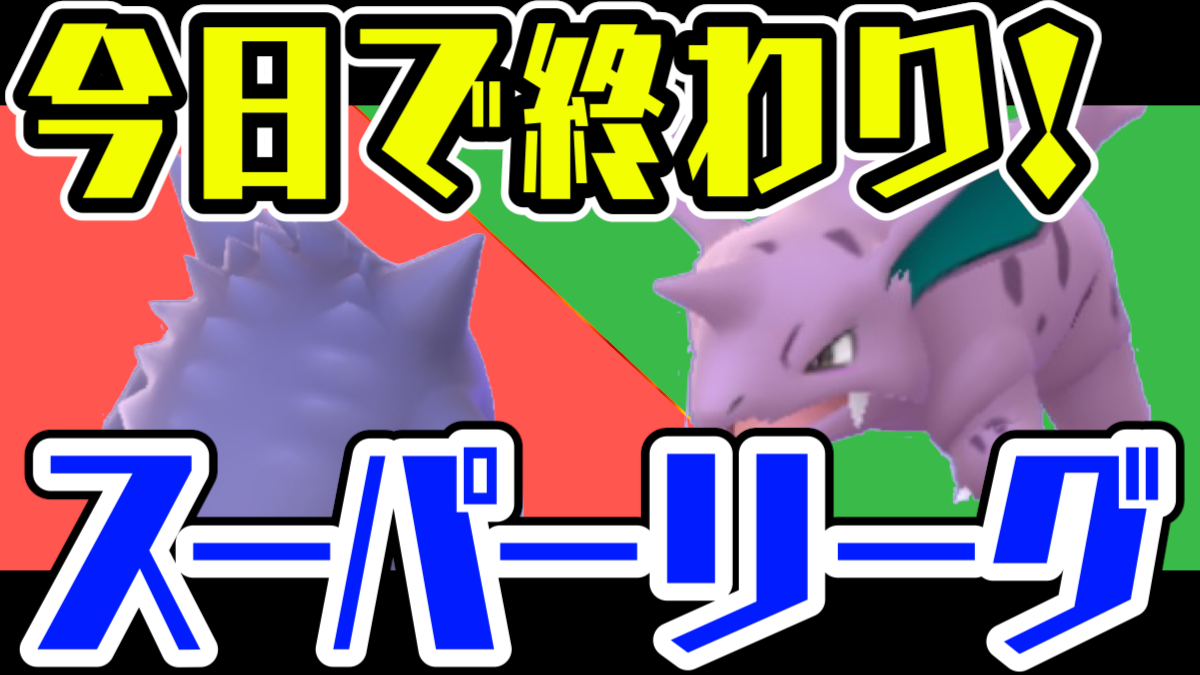 今日で終わり!
スーパーリーグ